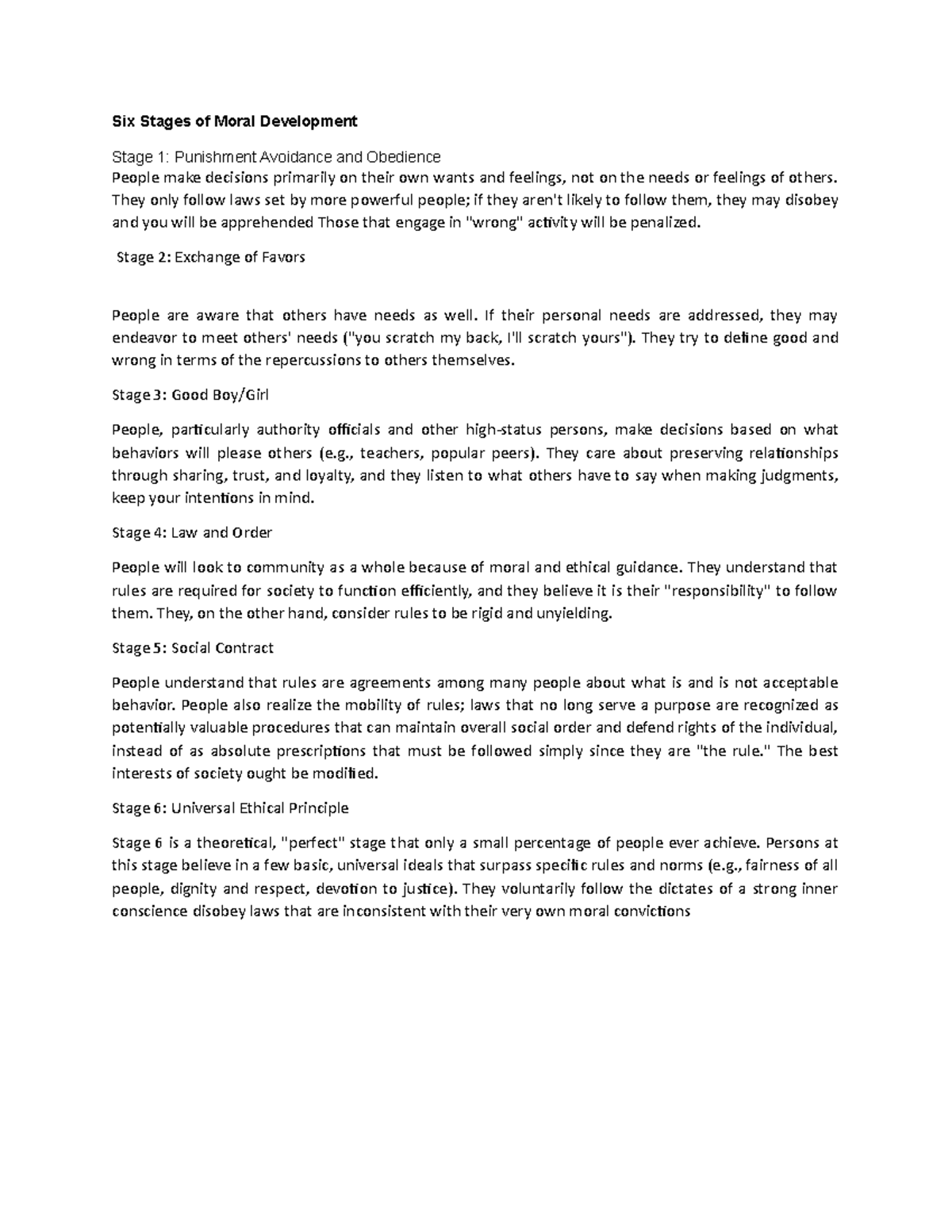 Six Stages of Moral Development

Stage 1: Punishment Avoidance and Obedience
People make decisions primarily on their own wants and feelings, not on the needs or feelings of others. They only follow laws set by more powerful people; if they aren't likely to follow them, they may disobey and you will be apprehended Those that engage in "wrong" activity will be penalized.

Stage 2: Exchange of Favors

People are aware that others have needs as well. If their personal needs are addressed, they may endeavor to meet others' needs ("you scratch my back, I'll scratch yours"). They try to define good and wrong in terms of the repercussions to others themselves.

Stage 3: Good Boy/Girl

People, particularly authority officials and other high-status persons, make decisions based on what behaviors will please others (e.g., teachers, popular peers). They care about preserving relationships through sharing, trust, and loyalty, and they listen to what others have to say when making judgments, keep your intentions in mind.

Stage 4: Law and Order

People will look to community as a whole because of moral and ethical guidance. They understand that rules are required for society to function efficiently, and they believe it is their "responsibility" to follow them. They, on the other hand, consider rules to be rigid and unyielding.

Stage 5: Social Contract

People understand that rules are agreements among many people about what is and is not acceptable behavior. People also realize the mobility of rules; laws that no long serve a purpose are recognized as potentially valuable procedures that can maintain overall social order and defend rights of the individual, instead of as absolute prescriptions that must be followed simply since they are "the rule." The best interests of society ought be modified.

Stage 6: Universal Ethical Principle

Stage 6 is a theoretical, "perfect" stage that only a small percentage of people ever achieve. Persons at this stage believe in a few basic, universal ideals that surpass specific rules and norms (e.g., fairness of all people, dignity and respect, devotion to justice). They voluntarily follow the dictates of a strong inner conscience disobey laws that are inconsistent with their very own moral convictions